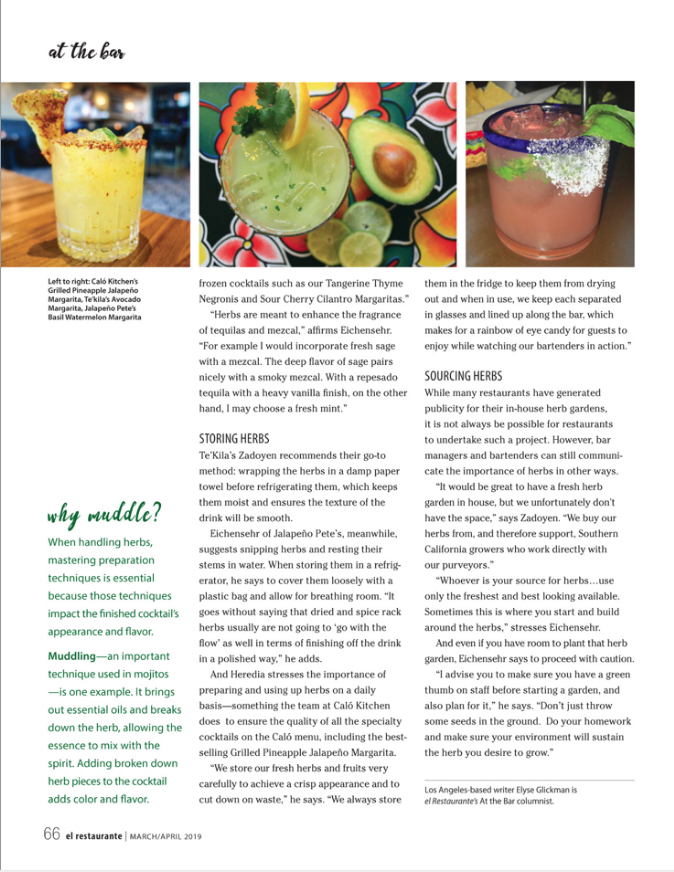 at the bar

Left to right: Caló Kitchen's Grilled Pineapple Jalapeño Margarita, Te'kila's Avocado Margarita, Jalapeño Pete's Basil Watermelon Margarita

why muddle?

When handling herbs, mastering preparation techniques is essential because those techniques impact the finished cocktail's appearance and flavor.

Muddling—an important technique used in mojitos—is one example. It brings out essential oils and breaks down the herb, allowing the essence to mix with the spirit. Adding broken down herb pieces to the cocktail adds color and flavor.

frozen cocktails such as our Tangerine Thyme Negronis and Sour Cherry Cilantro Margaritas."

"Herbs are meant to enhance the fragrance of tequilas and mezcal," affirms Eichensehr. "For example I would incorporate fresh sage with a mezcal. The deep flavor of sage pairs nicely with a smoky mezcal. With a repesado tequila with a heavy vanilla finish, on the other hand, I may choose a fresh mint."

STORING HERBS

Te'Kila's Zadoyen recommends their go-to method: wrapping the herbs in a damp paper towel before refrigerating them, which keeps them moist and ensures the texture of the drink will be smooth.

Eichensehr of Jalapeño Pete's, meanwhile, suggests snipping herbs and resting their stems in water. When storing them in a refrigerator, he says to cover them loosely with a plastic bag and allow for breathing room. "It goes without saying that dried and spice rack herbs usually are not going to 'go with the flow' as well in terms of finishing off the drink in a polished way," he adds.

And Heredia stresses the importance of preparing and using up herbs on a daily basis—something the team at Caló Kitchen does to ensure the quality of all the specialty cocktails on the Caló menu, including the best-selling Grilled Pineapple Jalapeño Margarita.

"We store our fresh herbs and fruits very carefully to achieve a crisp appearance and to cut down on waste," he says. "We always store them in the fridge to keep them from drying out and when in use, we keep each separated in glasses and lined up along the bar, which makes for a rainbow of eye candy for guests to enjoy while watching our bartenders in action."

SOURCING HERBS

While many restaurants have generated publicity for their in-house herb gardens, it is not always be possible for restaurants to undertake such a project. However, bar managers and bartenders can still communicate the importance of herbs in other ways.

"It would be great to have a fresh herb garden in house, but we unfortunately don't have the space," says Zadoyen. "We buy our herbs from, and therefore support, Southern California growers who work directly with our purveyors."

"Whoever is your source for herbs…use only the freshest and best looking available. Sometimes this is where you start and build around the herbs," stresses Eichensehr.

And even if you have room to plant that herb garden, Eichensehr says to proceed with caution.

"I advise you to make sure you have a green thumb on staff before starting a garden, and also plan for it," he says. "Don't just throw some seeds in the ground. Do your homework and make sure your environment will sustain the herb you desire to grow."

Los Angeles-based writer Elyse Glickman is el Restaurante's At the Bar columnist.

66 el restaurante | MARCH/APRIL 2019